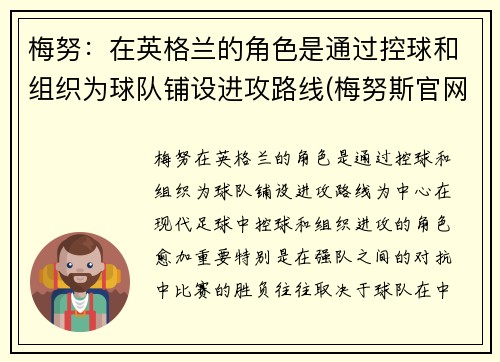 梅努：在英格兰的角色是通过控球和组织为球队铺设进攻路线(梅努斯官网

梅努在英格兰的角色是通过控球和组织为球队铺设进攻路线为中心在现代足球中控球和组织进攻的角色愈加重要特别是在强队之间的对抗中比赛的胜负往往取决于球队在中